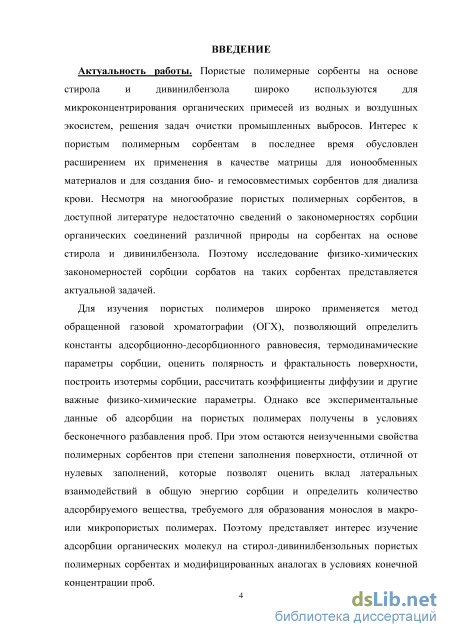 ВВЕДЕНИЕ

Актуальность работы. Пористые полимерные сорбенты на основе стирола и дивинилбензола широко используются для микроконцентрирования органических примесей из водных и воздушных экосистем, решения задач очистки промышленных выбросов. Интерес к пористым полимерным сорбентам в последнее время обусловлен расширением их применения в качестве матрицы для ионообменных материалов и для создания био- и гемосовместимых сорбентов для диализа крови. Несмотря на многообразие пористых полимерных сорбентов, в доступной литературе недостаточно сведений о закономерностях сорбции органических соединений различной природы на сорбентах на основе стирола и дивинилбензола. Поэтому исследование физико-химических закономерностей сорбции сорбатов на таких сорбентах представляется актуальной задачей.

Для изучения пористых полимеров широко применяется метод обращенной газовой хроматографии (ОГХ), позволяющий определить константы адсорбционно-десорбционного равновесия, термодинамические параметры сорбции, оценить полярность и фрактальность поверхности, построить изотермы сорбции, рассчитать коэффициенты диффузии и другие важные физико-химические параметры. Однако все экспериментальные данные об адсорбции на пористых полимерах получены в условиях бесконечного разбавления проб. При этом остаются неизученными свойства полимерных сорбентов при степени заполнения поверхности, отличной от нулевых заполнений, которые позволят оценить вклад латеральных взаимодействий в общую энергию сорбции и определить количество адсорбируемого вещества, требуемого для образования монослоя в макро- или микропористых полимерах. Поэтому представляет интерес изучение адсорбции органических молекул на стирол-дивинилбензольных пористых полимерных сорбентах и модифицированных аналогах в условиях конечной концентрации проб.

4

dsLib.net
библиотека диссертаций